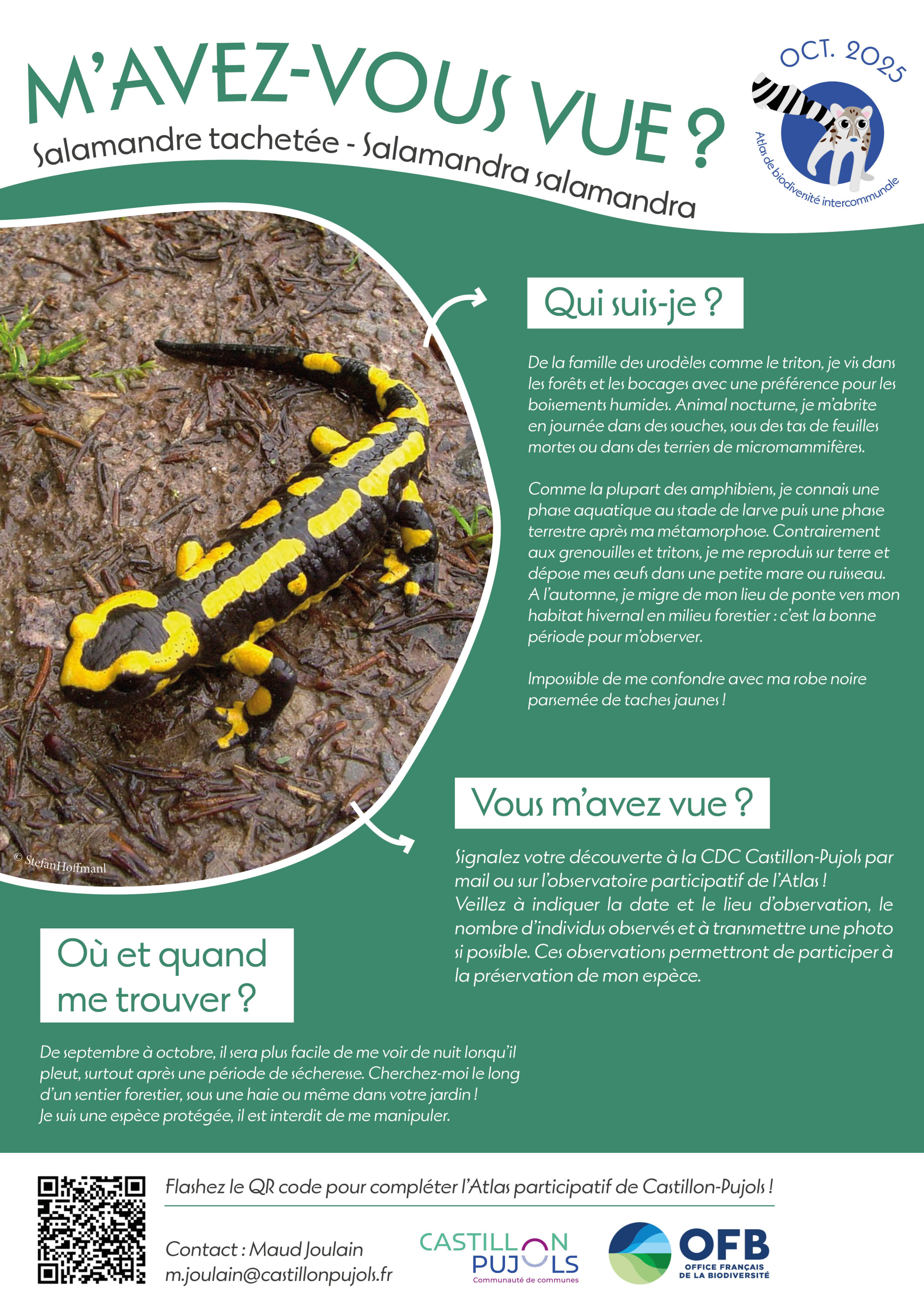 M'AVEZ-VOUS VUE ?
Salamandre tachetée - Salamandra salamandra

OCT. 2025
Atlas de biodiversité intercommunale

Qui suis-je ?

De la famille des urodèles comme le triton, je vis dans les forêts et les bocages avec une préférence pour les boisements humides. Animal nocturne, je m'abrite en journée dans des souches, sous des tas de feuilles mortes ou dans des terriers de micromammifères.

Comme la plupart des amphibiens, je connais une phase aquatique au stade de larve puis une phase terrestre après ma métamorphose. Contrairement aux grenouilles et tritons, je me reproduis sur terre et dépose mes œufs dans une petite mare ou ruisseau. A l'automne, je migre de mon lieu de ponte vers mon habitat hivernal en milieu forestier : c'est la bonne période pour m'observer.

Impossible de me confondre avec ma robe noire parsemée de taches jaunes !

© StefanHoffmanl

Vous m'avez vue ?

Signalez votre découverte à la CDC Castillon-Pujols par mail ou sur l'observatoire participatif de l'Atlas !
Veillez à indiquer la date et le lieu d'observation, le nombre d'individus observés et à transmettre une photo si possible. Ces observations permettront de participer à la préservation de mon espèce.

Où et quand me trouver ?

De septembre à octobre, il sera plus facile de me voir de nuit lorsqu'il pleut, surtout après une période de sécheresse. Cherchez-moi le long d'un sentier forestier, sous une haie ou même dans votre jardin !
Je suis une espèce protégée, il est interdit de me manipuler.

Flashez le QR code pour compléter l'Atlas participatif de Castillon-Pujols !

Contact : Maud Joulain
m.joulain@castillonpujols.fr

CASTILLON PUJOLS
Communauté de communes

OFB
OFFICE FRANÇAIS DE LA BIODIVERSITÉ